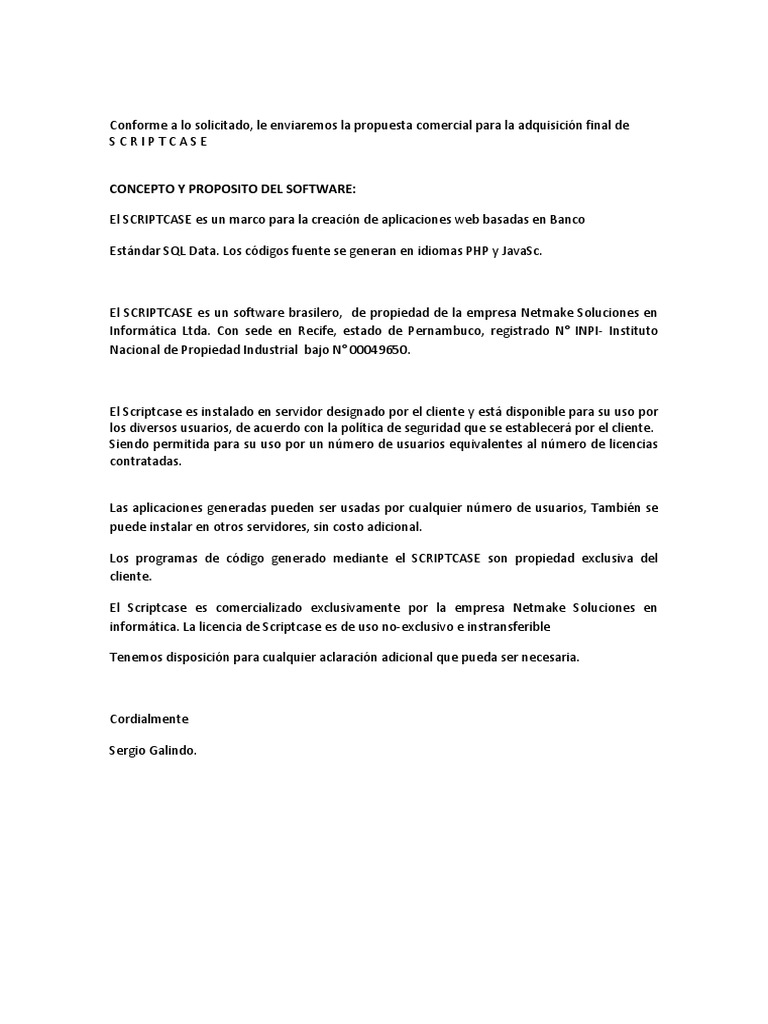 Conforme a lo solicitado, le enviaremos la propuesta comercial para la adquisición final de S C R I P T C A S E

CONCEPTO Y PROPOSITO DEL SOFTWARE:

El SCRIPTCASE es un marco para la creación de aplicaciones web basadas en Banco

Estándar SQL Data. Los códigos fuente se generan en idiomas PHP y JavaSc.

El SCRIPTCASE es un software brasilero, de propiedad de la empresa Netmake Soluciones en Informática Ltda. Con sede en Recife, estado de Pernambuco, registrado N° INPI- Instituto Nacional de Propiedad Industrial bajo N° 00049650.

El Scriptcase es instalado en servidor designado por el cliente y está disponible para su uso por los diversos usuarios, de acuerdo con la política de seguridad que se establecerá por el cliente. Siendo permitida para su uso por un número de usuarios equivalentes al número de licencias contratadas.

Las aplicaciones generadas pueden ser usadas por cualquier número de usuarios, También se puede instalar en otros servidores, sin costo adicional.

Los programas de código generado mediante el SCRIPTCASE son propiedad exclusiva del cliente.

El Scriptcase es comercializado exclusivamente por la empresa Netmake Soluciones en informática. La licencia de Scriptcase es de uso no-exclusivo e instransferible

Tenemos disposición para cualquier aclaración adicional que pueda ser necesaria.

Cordialmente

Sergio Galindo.